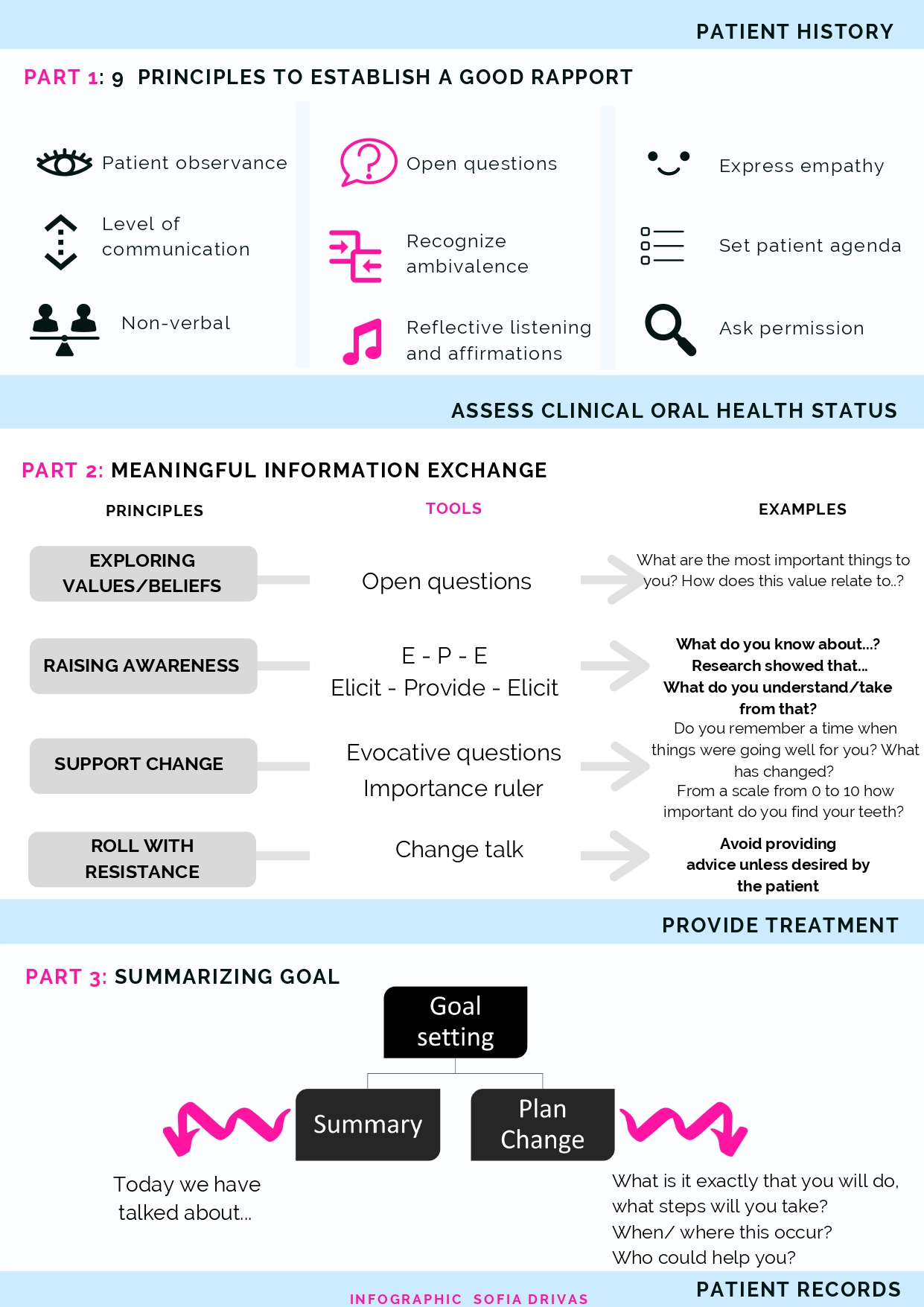 PATIENT HISTORY

PART 1: 9 PRINCIPLES TO ESTABLISH A GOOD RAPPORT

Patient observance

Level of communication

Non-verbal

Open questions

Recognize ambivalence

Reflective listening and affirmations

Express empathy

Set patient agenda

Ask permission

ASSESS CLINICAL ORAL HEALTH STATUS

PART 2: MEANINGFUL INFORMATION EXCHANGE

| PRINCIPLES | TOOLS | EXAMPLES |
|---|---|---|
| EXPLORING VALUES/BELIEFS | Open questions | What are the most important things to you? How does this value relate to..? |
| RAISING AWARENESS | E - P - E Elicit - Provide - Elicit | What do you know about...? Research showed that... What do you understand/take from that? |
| SUPPORT CHANGE | Evocative questions Importance ruler | Do you remember a time when things were going well for you? What has changed? From a scale from 0 to 10 how important do you find your teeth? |
| ROLL WITH RESISTANCE | Change talk | Avoid providing advice unless desired by the patient |

PROVIDE TREATMENT

PART 3: SUMMARIZING GOAL

Goal setting

Summary

Plan Change

Today we have talked about...

What is it exactly that you will do, what steps will you take? When/ where this occur? Who could help you?

INFOGRAPHIC SOFIA DRIVAS

PATIENT RECORDS